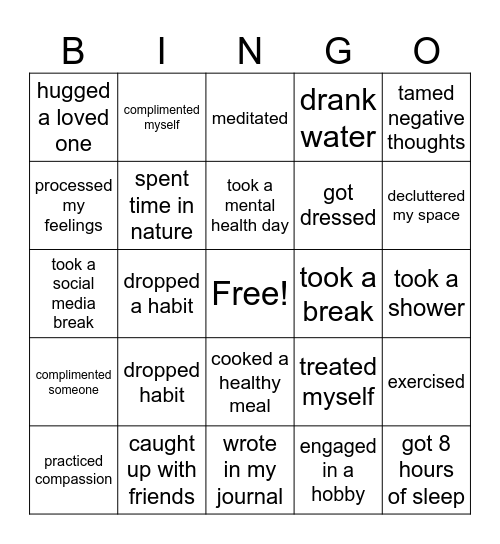 | B | I | N | G | O |
|---|---|---|---|---|
| hugged a loved one | complimented myself | meditated | drank water | tamed negative thoughts |
| processed my feelings | spent time in nature | took a mental health day | got dressed | decluttered my space |
| took a social media break | dropped a habit | Free! | took a break | took a shower |
| complimented someone | dropped habit | cooked a healthy meal | treated myself | exercised |
| practiced compassion | caught up with friends | wrote in my journal | engaged in a hobby | got 8 hours of sleep |